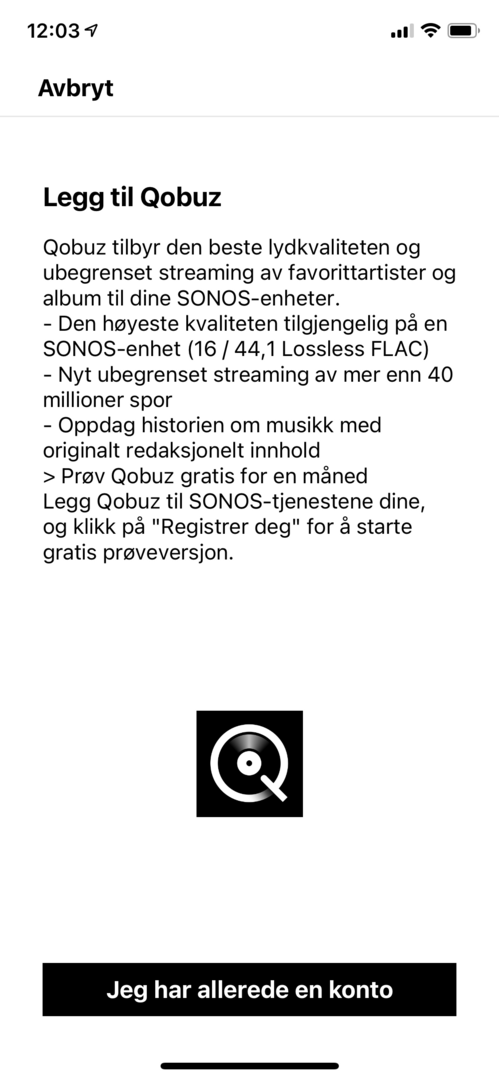 12:03

Avbryt

Legg til Qobuz

Qobuz tilbyr den beste lydkvaliteten og ubegrenset streaming av favorittartister og album til dine SONOS-enheter.
- Den høyeste kvaliteten tilgjengelig på en SONOS-enhet (16 / 44,1 Lossless FLAC)
- Nyt ubegrenset streaming av mer enn 40 millioner spor
- Oppdag historien om musikk med originalt redaksjonelt innhold
> Prøv Qobuz gratis for en måned
Legg Qobuz til SONOS-tjenestene dine, og klikk på "Registrer deg" for å starte gratis prøveversjon.

Jeg har allerede en konto